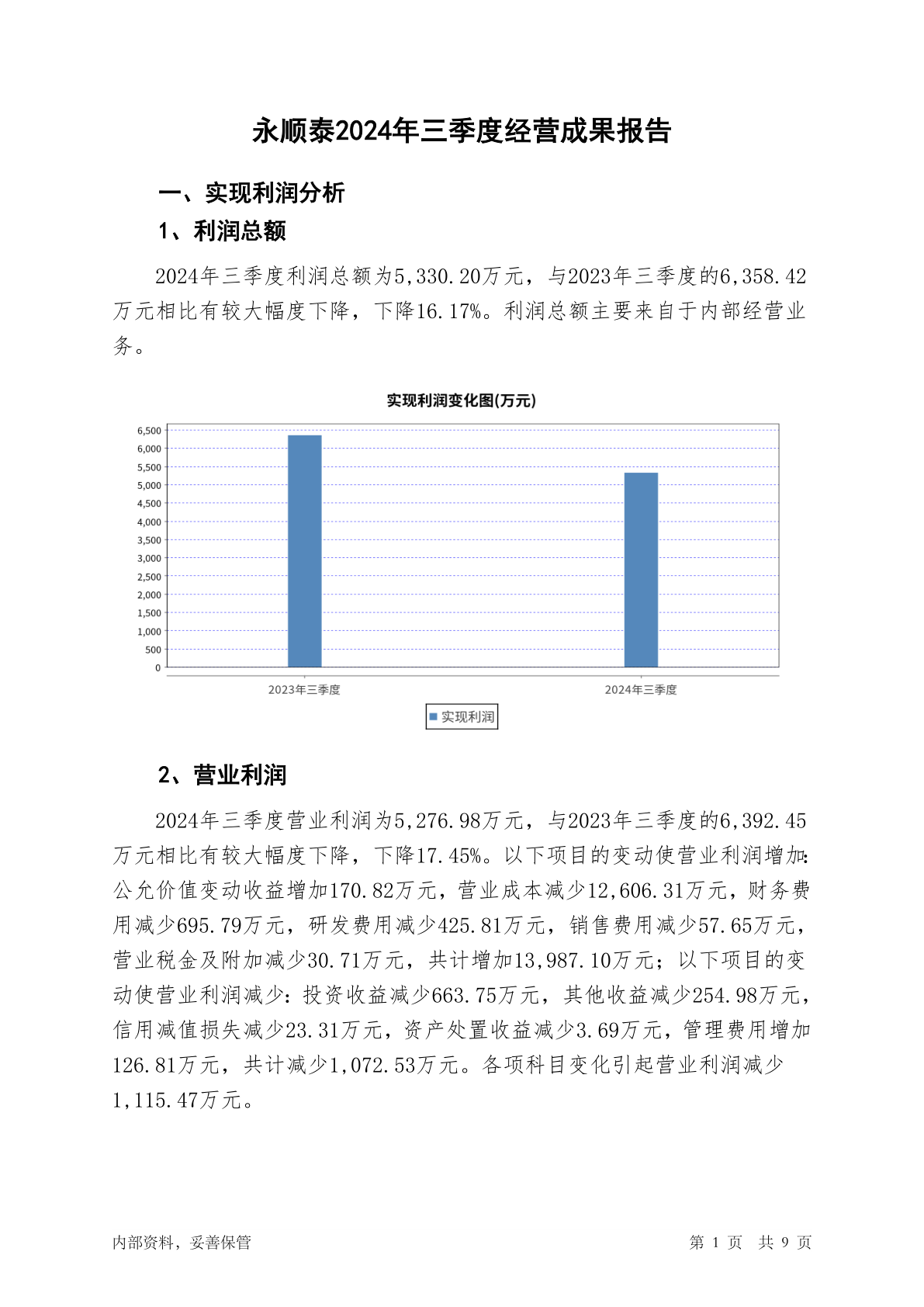 永顺泰2024年三季度经营成果报告

一、实现利润分析

1、利润总额

2024年三季度利润总额为5,330.20万元，与2023年三季度的6,358.42万元相比有较大幅度下降，下降16.17%。利润总额主要来自于内部经营业务。

实现利润变化图(万元)

6,500
6,000
5,500
5,000
4,500
4,000
3,500
3,000
2,500
2,000
1,500
1,000
500
0

2023年三季度
2024年三季度

实现利润

2、营业利润

2024年三季度营业利润为5,276.98万元，与2023年三季度的6,392.45万元相比有较大幅度下降，下降17.45%。以下项目的变动使营业利润增加：公允价值变动收益增加170.82万元，营业成本减少12,606.31万元，财务费用减少695.79万元，研发费用减少425.81万元，销售费用减少57.65万元，营业税金及附加减少30.71万元，共计增加13,987.10万元；以下项目的变动使营业利润减少：投资收益减少663.75万元，其他收益减少254.98万元，信用减值损失减少23.31万元，资产处置收益减少3.69万元，管理费用增加126.81万元，共计减少1,072.53万元。各项科目变化引起营业利润减少1,115.47万元。

内部资料，妥善保管

第 1 页 共 9 页